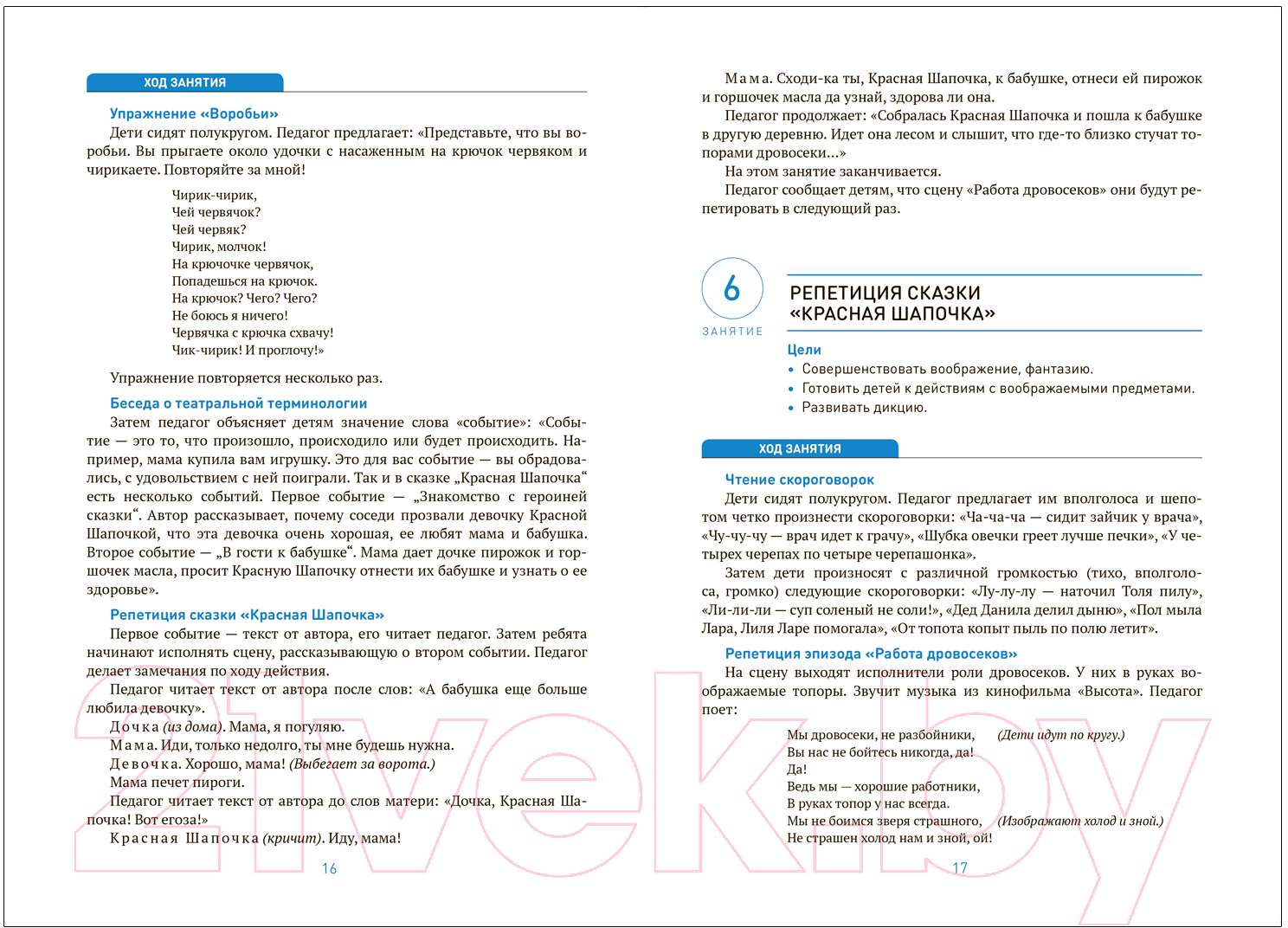 ХОД ЗАНЯТИЯ

Упражнение «Воробьи»

Дети сидят полукругом. Педагог предлагает: «Представьте, что вы воробьи. Вы прыгаете около удочки с насаженным на крючок червяком и чирикаете. Повторяйте за мной!

Чирик-чирик,
Чей червячок?
Чей червяк?
Чирик, молчок!
На крючочке червячок,
Попадешься на крючок.
На крючок? Чего? Чего?
Не боюсь я ничего!
Червячка с крючка схвачу!
Чик-чирик! И проглочу!»

Упражнение повторяется несколько раз.

Беседа о театральной терминологии

Затем педагог объясняет детям значение слова «событие»: «Событие — это то, что произошло, происходило или будет происходить. Например, мама купила вам игрушку. Это для вас событие — вы обрадовались, с удовольствием с ней поиграли. Так и в сказке „Красная Шапочка“ есть несколько событий. Первое событие — „Знакомство с героиней сказки“. Автор рассказывает, почему соседи прозвали девочку Красной Шапочкой, что эта девочка очень хорошая, ее любят мама и бабушка. Второе событие — „В гости к бабушке“. Мама дает дочке пирожок и горшочек масла, просит Красную Шапочку отнести их бабушке и узнать о ее здоровье».

Репетиция сказки «Красная Шапочка»

Первое событие — текст от автора, его читает педагог. Затем ребята начинают исполнять сцену, рассказывающую о втором событии. Педагог делает замечания по ходу действия.

Педагог читает текст от автора после слов: «А бабушка еще больше любила девочку».

Дочка (из дома). Мама, я погуляю.

Мама. Иди, только недолго, ты мне будешь нужна.

Девочка. Хорошо, мама! (Выбегает за ворота.)

Мама печет пироги.

Педагог читает текст от автора до слов матери: «Дочка, Красная Шапочка! Вот егоза!»

Красная Шапочка (кричит). Иду, мама!

16

Мама. Сходи-ка ты, Красная Шапочка, к бабушке, отнеси ей пирожок и горшочек масла да узнай, здорова ли она.

Педагог продолжает: «Собралась Красная Шапочка и пошла к бабушке в другую деревню. Идет она лесом и слышит, что где-то близко стучат топорами дровосеки...»

На этом занятие заканчивается.

Педагог сообщает детям, что сцену «Работа дровосеков» они будут репетировать в следующий раз.

6
ЗАНЯТИЕ

РЕПЕТИЦИЯ СКАЗКИ «КРАСНАЯ ШАПОЧКА»

Цели
• Совершенствовать воображение, фантазию.
• Готовить детей к действиям с воображаемыми предметами.
• Развивать дикцию.

ХОД ЗАНЯТИЯ

Чтение скороговорок

Дети сидят полукругом. Педагог предлагает им вполголоса и шепотом четко произнести скороговорки: «Ча-ча-ча — сидит зайчик у врача», «Чу-чу-чу — врач идет к грачу», «Шубка овечки греет лучше печки», «У четырех черепах по четыре черепашонка».

Затем дети произносят с различной громкостью (тихо, вполголоса, громко) следующие скороговорки: «Лу-лу-лу — наточил Толя пилу», «Ли-ли-ли — суп соленый не соли!», «Дед Данила делил дыню», «Пол мыла Лара, Лиля Ларе помогала», «От топота копыт пыль по полю летит».

Репетиция эпизода «Работа дровосеков»

На сцену выходят исполнители роли дровосеков. У них в руках воображаемые топоры. Звучит музыка из кинофильма «Высота». Педагог поет:

Мы дровосеки, не разбойники, (Дети идут по кругу.)
Вы нас не бойтесь никогда, да!
Да!
Ведь мы — хорошие работники,
В руках топор у нас всегда.
Мы не боимся зверя страшного, (Изображают холод и зной.)
Не страшен холод нам и зной, ой!

17

21vek.by